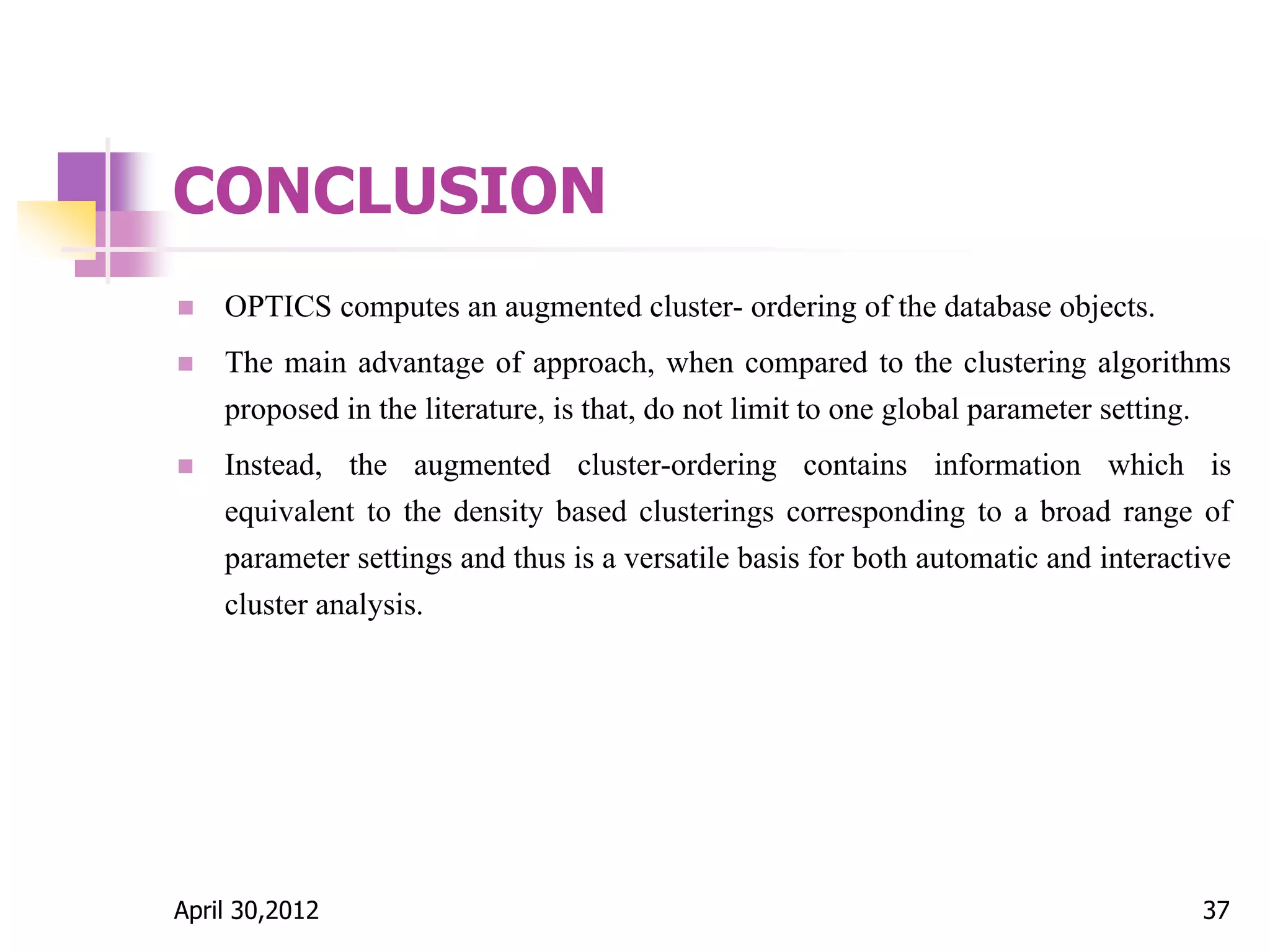 CONCLUSION

OPTICS computes an augmented cluster- ordering of the database objects.

The main advantage of approach, when compared to the clustering algorithms proposed in the literature, is that, do not limit to one global parameter setting.

Instead, the augmented cluster-ordering contains information which is equivalent to the density based clusterings corresponding to a broad range of parameter settings and thus is a versatile basis for both automatic and interactive cluster analysis.

April 30,2012

37